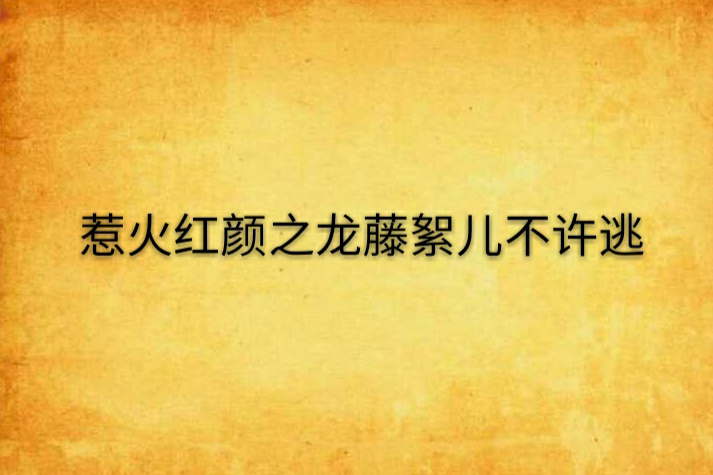 惹火红颜之龙藤絮儿不许逃